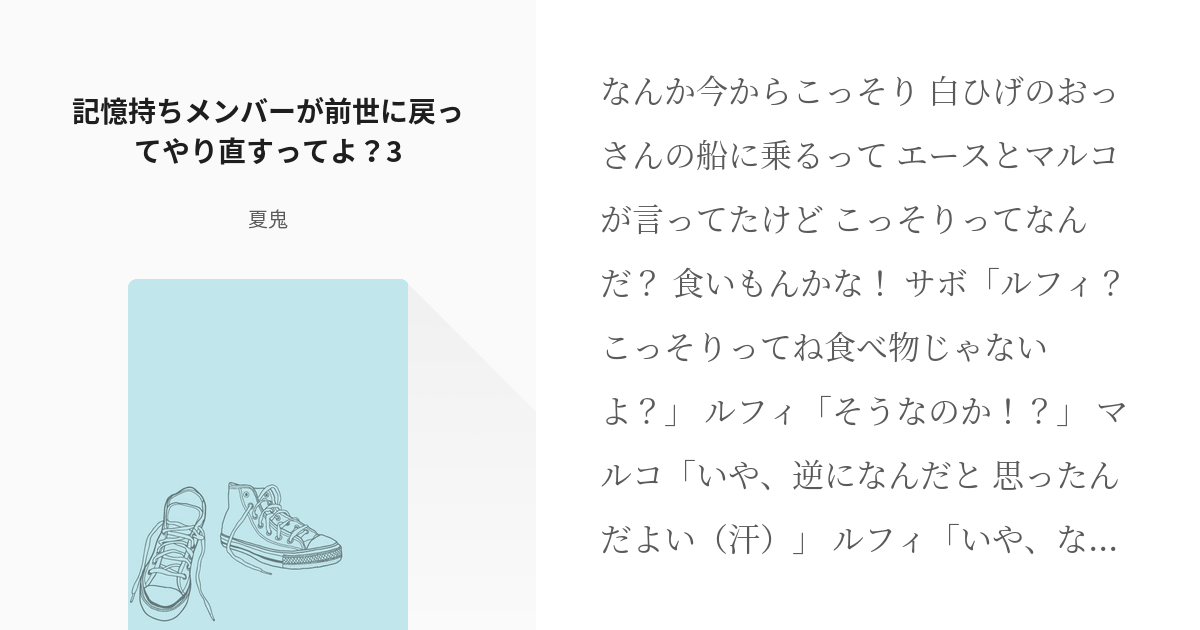 記憶持ちメンバーが前世に戻ってやり直すってよ？3

夏鬼

なんか今からこっそり 白ひげのおっさんの船に乗るって エースとマルコが言ってたけど こっそりってなんだ？ 食いもんかな！ サボ「ルフィ？こっそりってね食べ物じゃないよ？」 ルフィ「そうなのか！？」 マルコ「いや、逆になんだと 思ったんだよい（汗）」 ルフィ「いや、な…